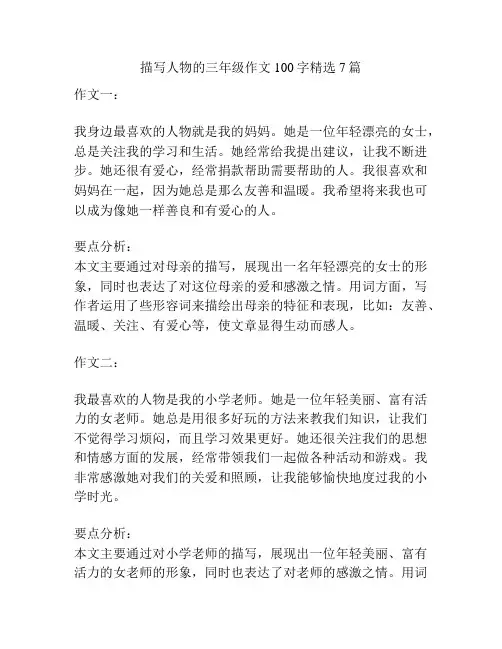 描写人物的三年级作文 100 字精选 7 篇

作文一：

我身边最喜欢的人物就是我的妈妈。她是一位年轻漂亮的女士，总是关注我的学习和生活。她经常给我提出建议，让我不断进步。她还很有爱心，经常捐款帮助需要帮助的人。我很喜欢和妈妈在一起，因为她总是那么友善和温暖。我希望将来我也可以成为像她一样善良和有爱心的人。

要点分析：
本文主要通过对母亲的描写，展现出一名年轻漂亮的女士的形象，同时也表达了对这位母亲的爱和感激之情。用词方面，写作者运用了些形容词来描绘出母亲的特征和表现，比如：友善、温暖、关注、有爱心等，使文章显得生动而感人。

作文二：

我最喜欢的人物是我的小学老师。她是一位年轻美丽、富有活力的女老师。她总是用很多好玩的方法来教我们知识，让我们不觉得学习烦闷，而且学习效果更好。她还很关注我们的思想和情感方面的发展，经常带领我们一起做各种活动和游戏。我非常感激她对我们的关爱和照顾，让我能够愉快地度过我的小学时光。

要点分析：
本文主要通过对小学老师的描写，展现出一位年轻美丽、富有活力的女老师的形象，同时也表达了对老师的感激之情。用词